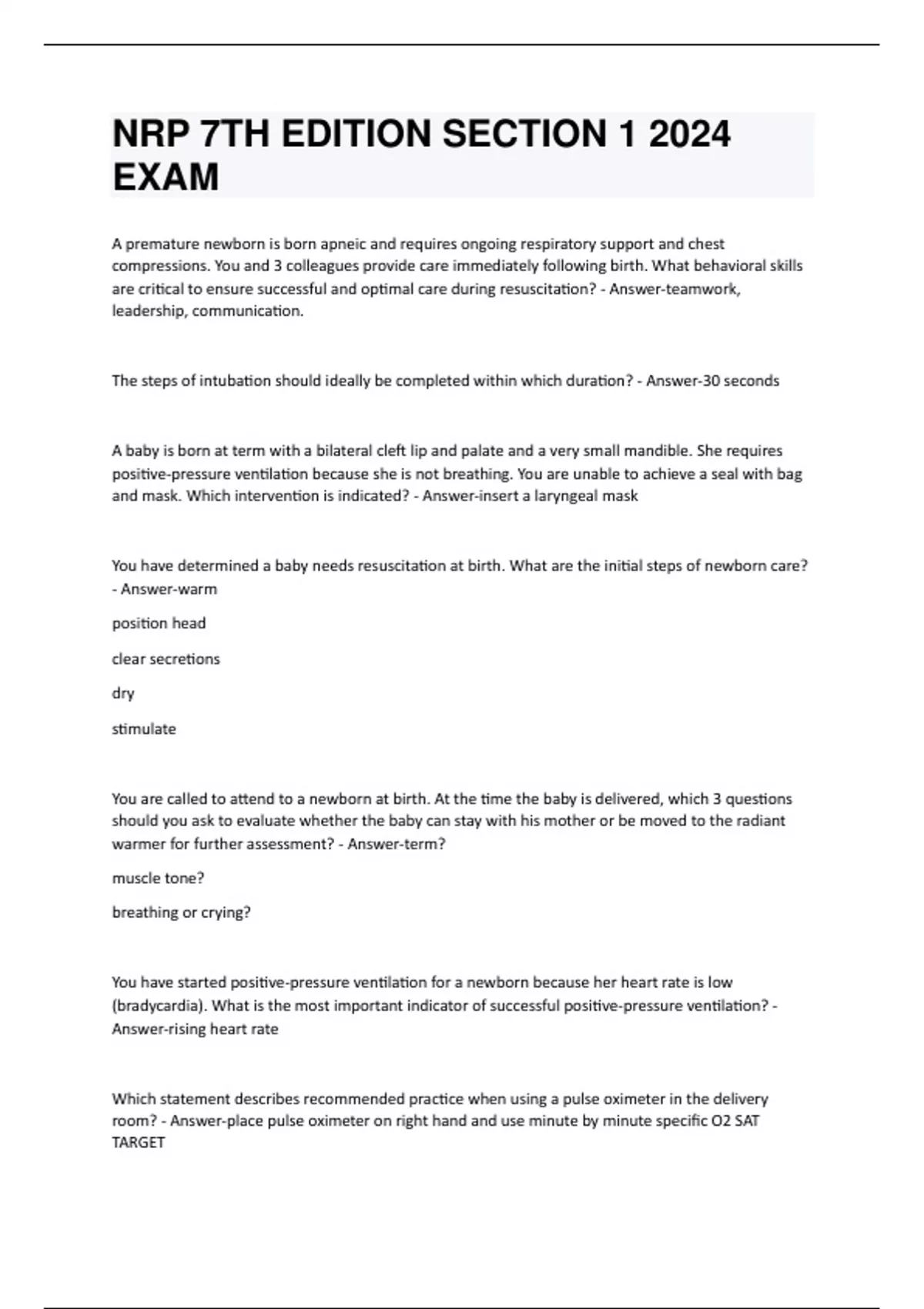 NRP 7TH EDITION SECTION 1 2024 EXAM

A premature newborn is born apneic and requires ongoing respiratory support and chest compressions. You and 3 colleagues provide care immediately following birth. What behavioral skills are critical to ensure successful and optimal care during resuscitation? - Answer-teamwork, leadership, communication.

The steps of intubation should ideally be completed within which duration? - Answer-30 seconds

A baby is born at term with a bilateral cleft lip and palate and a very small mandible. She requires positive-pressure ventilation because she is not breathing. You are unable to achieve a seal with bag and mask. Which intervention is indicated? - Answer-insert a laryngeal mask

You have determined a baby needs resuscitation at birth. What are the initial steps of newborn care? - Answer-warm

position head

clear secretions

dry

stimulate

You are called to attend to a newborn at birth. At the time the baby is delivered, which 3 questions should you ask to evaluate whether the baby can stay with his mother or be moved to the radiant warmer for further assessment? - Answer-term?

muscle tone?

breathing or crying?

You have started positive-pressure ventilation for a newborn because her heart rate is low (bradycardia). What is the most important indicator of successful positive-pressure ventilation? - Answer-rising heart rate

Which statement describes recommended practice when using a pulse oximeter in the delivery room? - Answer-place pulse oximeter on right hand and use minute by minute specific O2 SAT TARGET